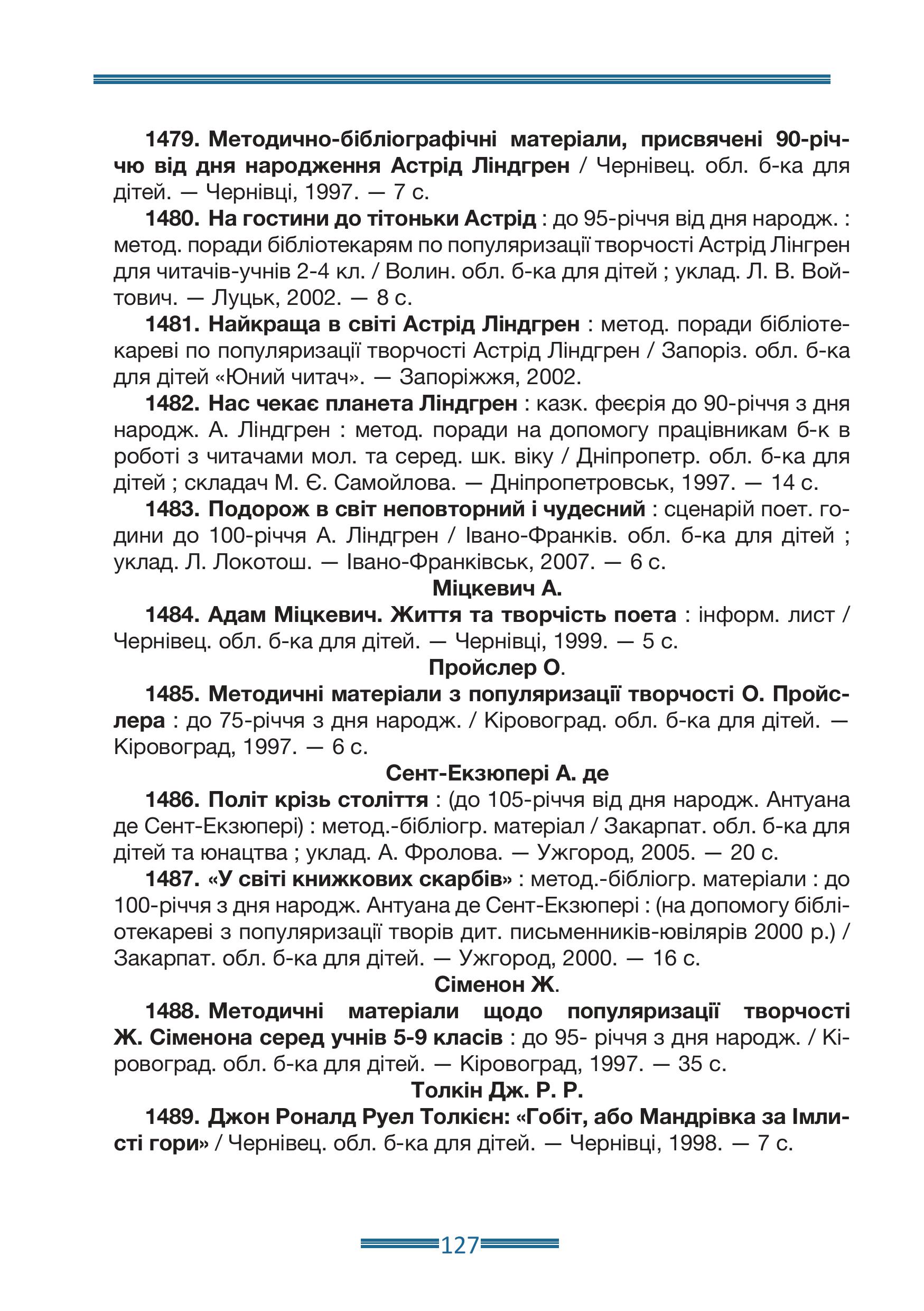 1479. Методично-бібліографічні матеріали, присвячені 90-річчю від дня народження Астрід Ліндгрен / Чернівец. обл. б-ка для дітей. — Чернівці, 1997. — 7 с.

1480. На гостини до тітоньки Астрід : до 95-річчя від дня народж. : метод. поради бібліотекарям по популяризації творчості Астрід Лінгрен для читачів-учнів 2-4 кл. / Волин. обл. б-ка для дітей ; уклад. Л. В. Войтович. — Луцьк, 2002. — 8 с.

1481. Найкраща в світі Астрід Ліндгрен : метод. поради бібліотекареві по популяризації творчості Астрід Ліндгрен / Запоріз. обл. б-ка для дітей «Юний читач». — Запоріжжя, 2002.

1482. Нас чекає планета Ліндгрен : казк. феєрія до 90-річчя з дня народж. А. Ліндгрен : метод. поради на допомогу працівникам б-к в роботі з читачами мол. та серед. шк. віку / Дніпропетр. обл. б-ка для дітей ; складач М. Є. Самойлова. — Дніпропетровськ, 1997. — 14 с.

1483. Подорож в світ неповторний і чудесний : сценарій поет. години до 100-річчя А. Ліндгрен / Івано-Франків. обл. б-ка для дітей ; уклад. Л. Локотош. — Івано-Франківськ, 2007. — 6 с.

Міцкевич А.

1484. Адам Міцкевич. Життя та творчість поета : інформ. лист / Чернівец. обл. б-ка для дітей. — Чернівці, 1999. — 5 с.

Пройслер О.

1485. Методичні матеріали з популяризації творчості О. Пройслера : до 75-річчя з дня народж. / Кіровоград. обл. б-ка для дітей. — Кіровоград, 1997. — 6 с.

Сент-Екзюпері А. де

1486. Політ крізь століття : (до 105-річчя від дня народж. Антуана де Сент-Екзюпері) : метод.-бібліогр. матеріал / Закарпат. обл. б-ка для дітей та юнацтва ; уклад. А. Фролова. — Ужгород, 2005. — 20 с.

1487. «У світі книжкових скарбів» : метод.-бібліогр. матеріали : до 100-річчя з дня народж. Антуана де Сент-Екзюпері : (на допомогу бібліотекареві з популяризації творів дит. письменників-ювілярів 2000 р.) / Закарпат. обл. б-ка для дітей. — Ужгород, 2000. — 16 с.

Сіменон Ж.

1488. Методичні матеріали щодо популяризації творчості Ж. Сіменона серед учнів 5-9 класів : до 95- річчя з дня народж. / Кіровоград. обл. б-ка для дітей. — Кіровоград, 1997. — 35 с.

Толкін Дж. Р. Р.

1489. Джон Роналд Руел Толкієн: «Гобіт, або Мандрівка за Імлисті гори» / Чернівец. обл. б-ка для дітей. — Чернівці, 1998. — 7 с.

127